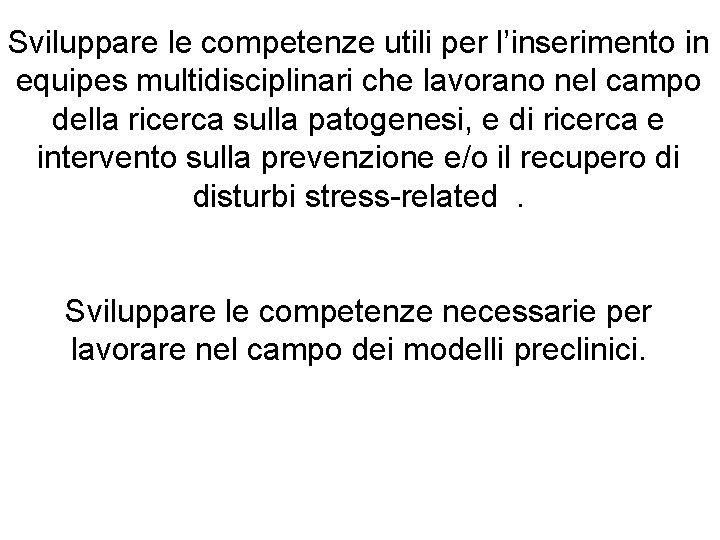 Sviluppare le competenze utili per l’inserimento in equipes multidisciplinari che lavorano nel campo della ricerca sulla patogenesi, e di ricerca e intervento sulla prevenzione e/o il recupero di disturbi stress-related  .

Sviluppare le competenze necessarie per lavorare nel campo dei modelli preclinici.